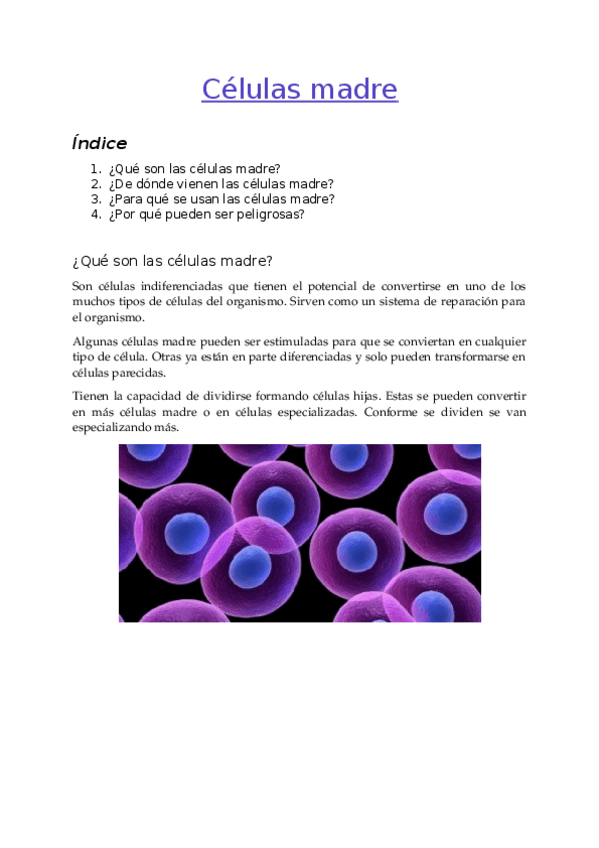 Células madre

Índice

1. ¿Qué son las células madre?
2. ¿De dónde vienen las células madre?
3. ¿Para qué se usan las células madre?
4. ¿Por qué pueden ser peligrosas?

¿Qué son las células madre?

Son células indiferenciadas que tienen el potencial de convertirse en uno de los muchos tipos de células del organismo. Sirven como un sistema de reparación para el organismo.

Algunas células madre pueden ser estimuladas para que se conviertan en cualquier tipo de célula. Otras ya están en parte diferenciadas y solo pueden transformarse en células parecidas.

Tienen la capacidad de dividirse formando células hijas. Estas se pueden convertir en más células madre o en células especializadas. Conforme se dividen se van especializando más.